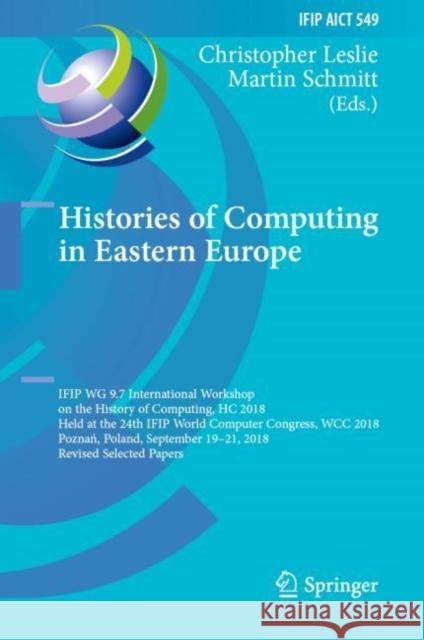 IFIP AICT 549

Christopher Leslie
Martin Schmitt
(Eds.)

Histories of Computing in Eastern Europe

IFIP WG 9.7 International Workshop on the History of Computing, HC 2018
Held at the 24th IFIP World Computer Congress, WCC 2018
Poznań, Poland, September 19–21, 2018
Revised Selected Papers

Springer